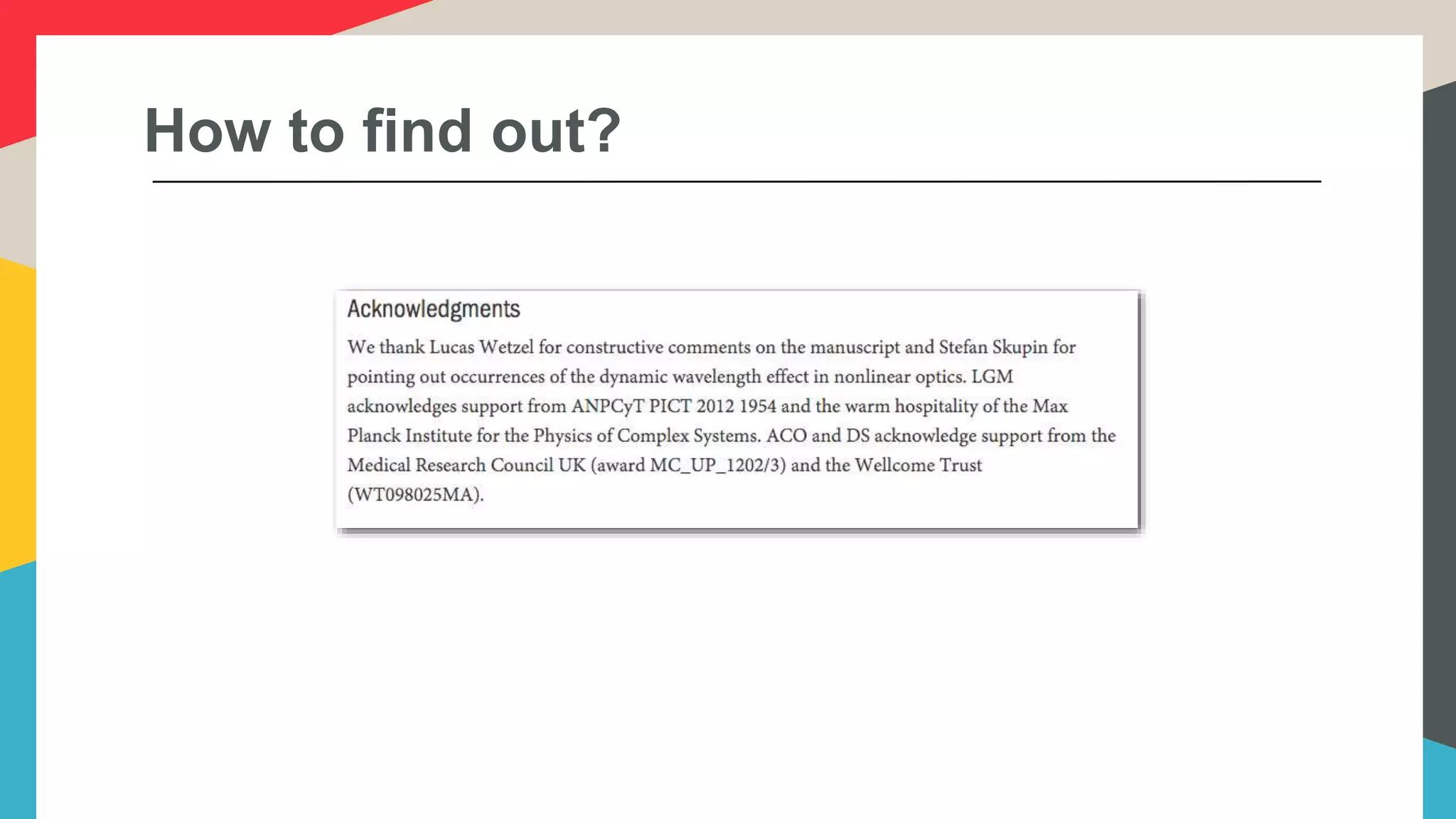 How to find out?

Acknowledgments

We thank Lucas Wetzel for constructive comments on the manuscript and Stefan Skupin for pointing out occurrences of the dynamic wavelength effect in nonlinear optics. LGM acknowledges support from ANPCyT PICT 2012 1954 and the warm hospitality of the Max Planck Institute for the Physics of Complex Systems. ACO and DS acknowledge support from the Medical Research Council UK (award MC_UP_1202/3) and the Wellcome Trust (WT098025MA).